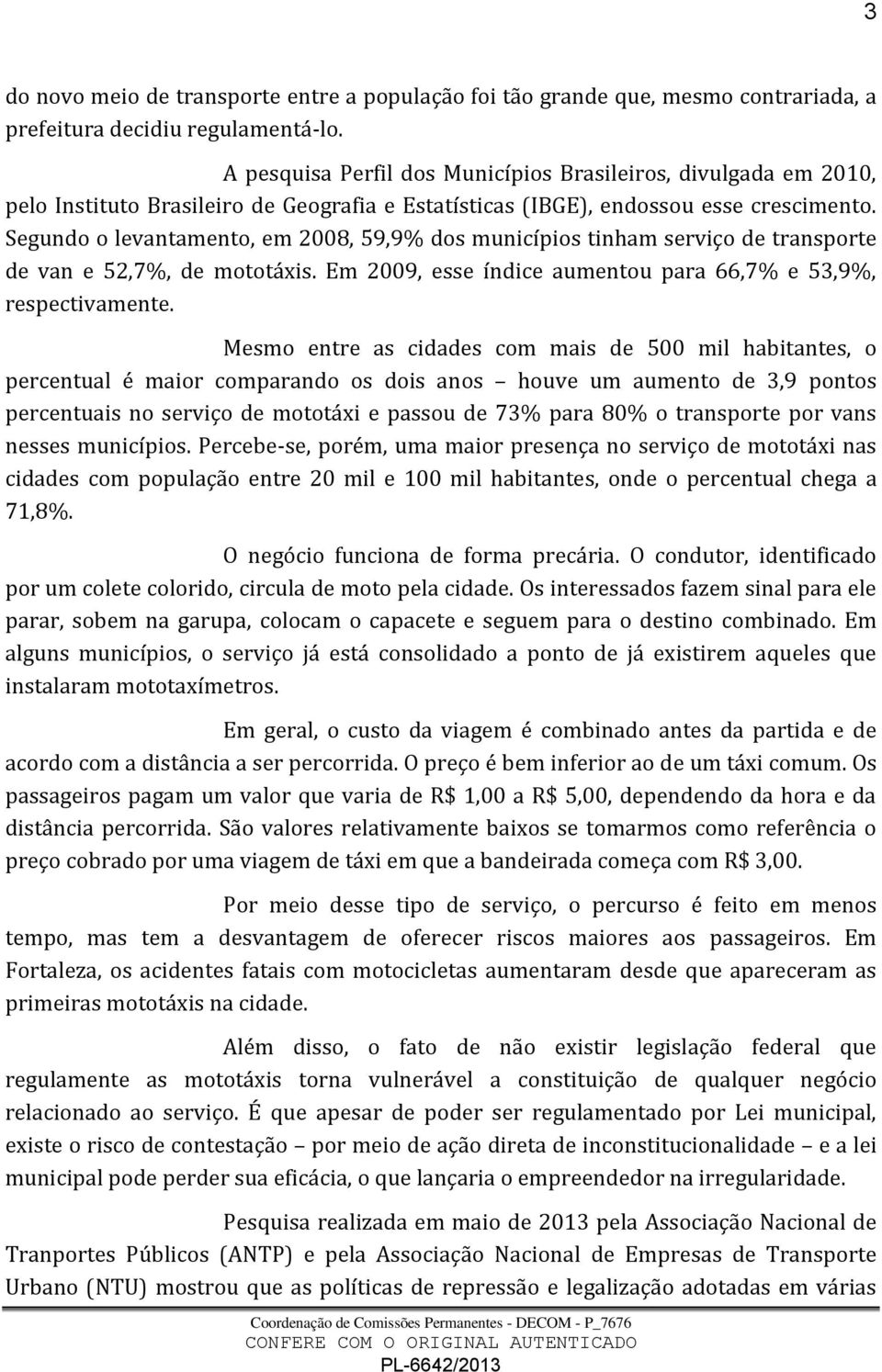 3

do novo meio de transporte entre a população foi tão grande que, mesmo contrariada, a prefeitura decidiu regulamentá-lo.

A pesquisa Perfil dos Municípios Brasileiros, divulgada em 2010, pelo Instituto Brasileiro de Geografia e Estatísticas (IBGE), endossou esse crescimento. Segundo o levantamento, em 2008, 59,9% dos municípios tinham serviço de transporte de van e 52,7%, de mototáxis. Em 2009, esse índice aumentou para 66,7% e 53,9%, respectivamente.

Mesmo entre as cidades com mais de 500 mil habitantes, o percentual é maior comparando os dois anos – houve um aumento de 3,9 pontos percentuais no serviço de mototáxi e passou de 73% para 80% o transporte por vans nesses municípios. Percebe-se, porém, uma maior presença no serviço de mototáxi nas cidades com população entre 20 mil e 100 mil habitantes, onde o percentual chega a 71,8%.

O negócio funciona de forma precária. O condutor, identificado por um colete colorido, circula de moto pela cidade. Os interessados fazem sinal para ele parar, sobem na garupa, colocam o capacete e seguem para o destino combinado. Em alguns municípios, o serviço já está consolidado a ponto de já existirem aqueles que instalaram mototaxímetros.

Em geral, o custo da viagem é combinado antes da partida e de acordo com a distância a ser percorrida. O preço é bem inferior ao de um táxi comum. Os passageiros pagam um valor que varia de R$ 1,00 a R$ 5,00, dependendo da hora e da distância percorrida. São valores relativamente baixos se tomarmos como referência o preço cobrado por uma viagem de táxi em que a bandeirada começa com R$ 3,00.

Por meio desse tipo de serviço, o percurso é feito em menos tempo, mas tem a desvantagem de oferecer riscos maiores aos passageiros. Em Fortaleza, os acidentes fatais com motocicletas aumentaram desde que apareceram as primeiras mototáxis na cidade.

Além disso, o fato de não existir legislação federal que regulamente as mototáxis torna vulnerável a constituição de qualquer negócio relacionado ao serviço. É que apesar de poder ser regulamentado por Lei municipal, existe o risco de contestação – por meio de ação direta de inconstitucionalidade – e a lei municipal pode perder sua eficácia, o que lançaria o empreendedor na irregularidade.

Pesquisa realizada em maio de 2013 pela Associação Nacional de Tranportes Públicos (ANTP) e pela Associação Nacional de Empresas de Transporte Urbano (NTU) mostrou que as políticas de repressão e legalização adotadas em várias

Coordenação de Comissões Permanentes - DECOM - P_7676
CONFERE COM O ORIGINAL AUTENTICADO
PL-6642/2013